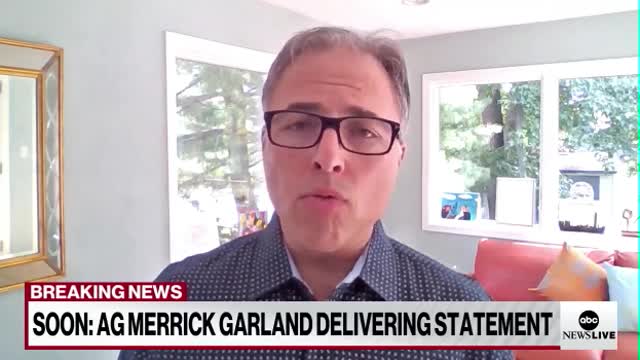 BREAKING NEWS
SOON: AG MERRICK GARLAND DELIVERING STATEMENT
abc
NEWS LIVE